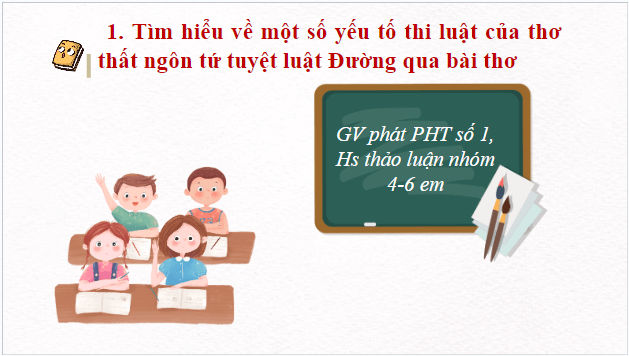 1. Tìm hiểu về một số yếu tố thi luật của thơ thất ngôn tứ tuyệt luật Đường qua bài thơ

GV phát PHT số 1, Hs thảo luận nhóm 4-6 em